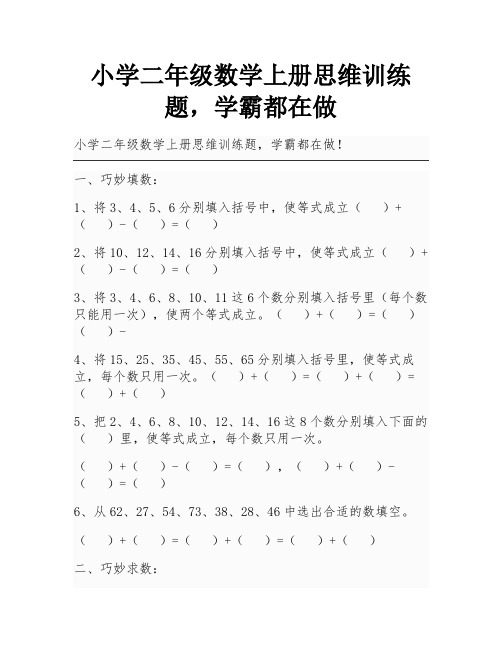 小学二年级数学上册思维训练题，学霸都在做

小学二年级数学上册思维训练题，学霸都在做！

一、巧妙填数：

1、将 3、4、5、6 分别填入括号中，使等式成立（　）+（　）-（　）=（　）

2、将 10、12、14、16 分别填入括号中，使等式成立（　）+（　）-（　）=（　）

3、将 3、4、6、8、10、11 这 6 个数分别填入括号里（每个数只能用一次），使两个等式成立。（　）+（　）=（　）（　）-

4、将 15、25、35、45、55、65 分别填入括号里，使等式成立，每个数只用一次。（　）+（　）=（　）+（　）=（　）+（　）

5、把 2、4、6、8、10、12、14、16 这 8 个数分别填入下面的（　）里，使等式成立，每个数只用一次。

（　）+（　）-（　）=（　），（　）+（　）-（　）=（　）

6、从 62、27、54、73、38、28、46 中选出合适的数填空。

（　）+（　）=（　）+（　）=（　）+（　）

二、巧妙求数：